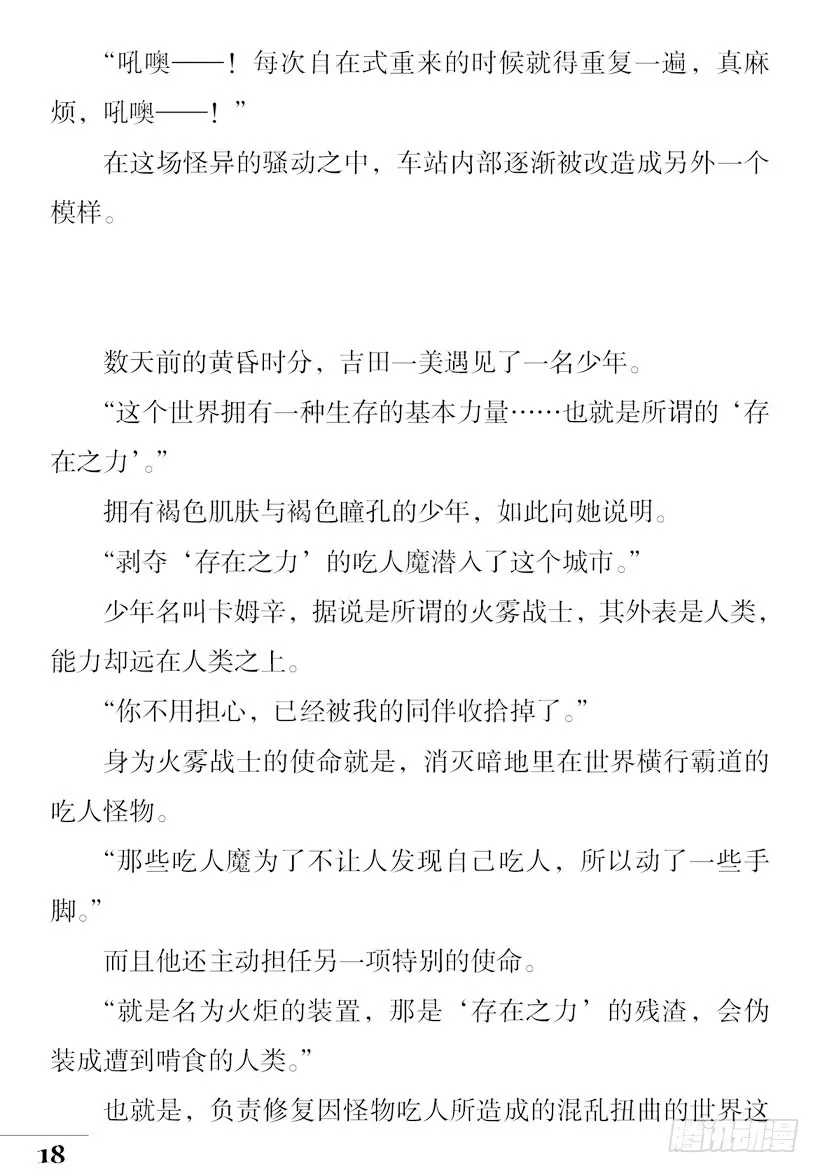 “吼噢——！每次自在式重来的时候就得重复一遍，真麻烦，吼噢——！”

在这场怪异的骚动之中，车站内部逐渐被改造成另外一个模样。

数天前的黄昏时分，吉田一美遇见了一名少年。

“这个世界拥有一种生存的基本力量……也就是所谓的‘存在之力’。”

拥有褐色肌肤与褐色瞳孔的少年，如此向她说明。

“剥夺‘存在之力’的吃人魔潜入了这个城市。”

少年名叫卡姆辛，据说是所谓的火雾战士，其外表是人类，能力却远在人类之上。

“你不用担心，已经被我的同伴收拾掉了。”

身为火雾战士的使命就是，消灭暗地里在世界横行霸道的吃人怪物。

“那些吃人魔为了不让人发现自己吃人，所以动了一些手脚。”

而且他还主动担任另一项特别的使命。

“就是名为火炬的装置，那是‘存在之力’的残渣，会伪装成遭到啃食的人类。”

也就是，负责修复因怪物吃人所造成的混乱扭曲的世界这

18

腾讯动漫